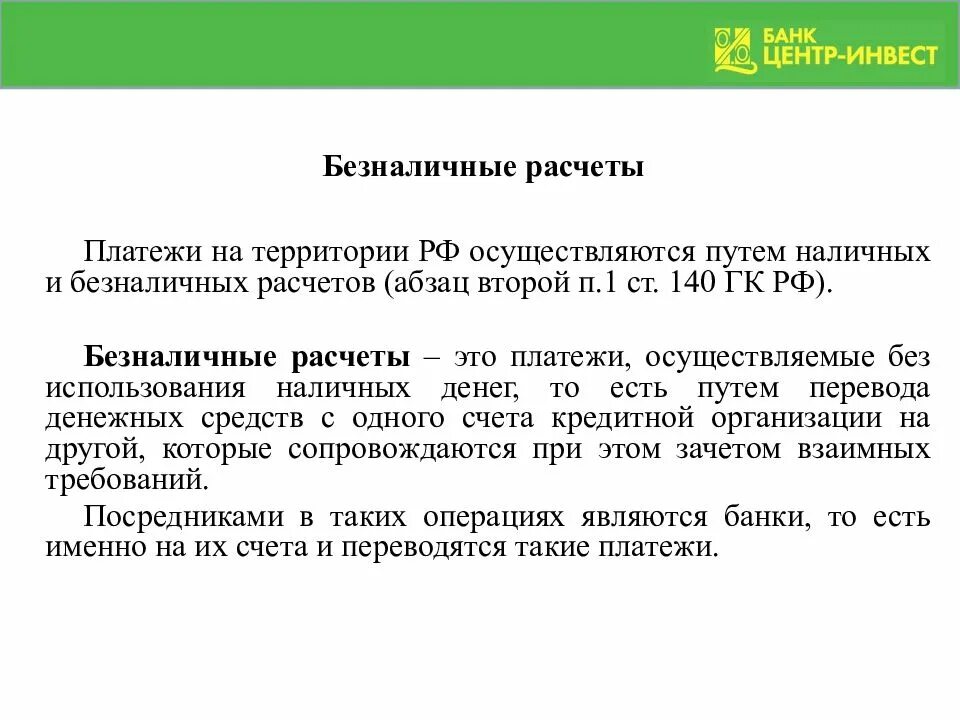 БАНК
ЦЕНТР-ИНВЕСТ

Безналичные расчеты

Платежи на территории РФ осуществляются путем наличных и безналичных расчетов (абзац второй п.1 ст. 140 ГК РФ).

Безналичные расчеты – это платежи, осуществляемые без использования наличных денег, то есть путем перевода денежных средств с одного счета кредитной организации на другой, которые сопровождаются при этом зачетом взаимных требований.

Посредниками в таких операциях являются банки, то есть именно на их счета и переводятся такие платежи.